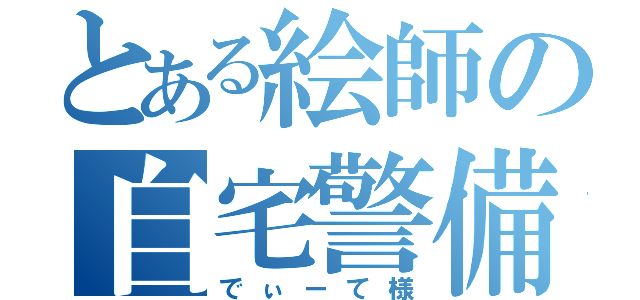 とある絵師の
自宅警備
でぃーて様